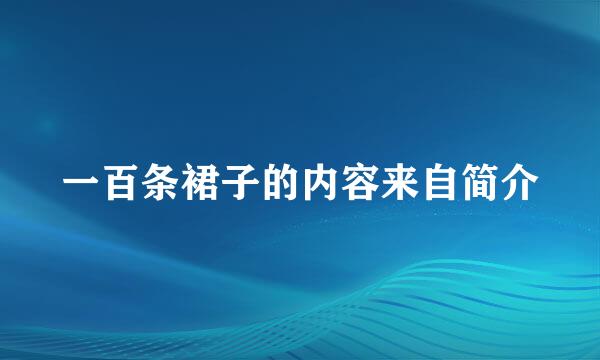 一百条裙子的内容来自简介